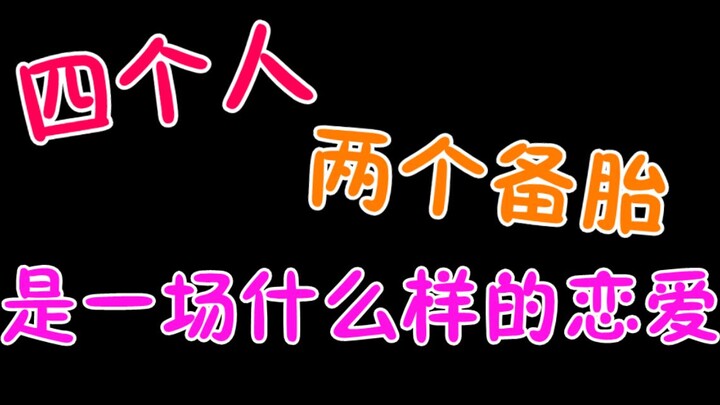 四个人

两个备胎

是一场什么样的恋爱